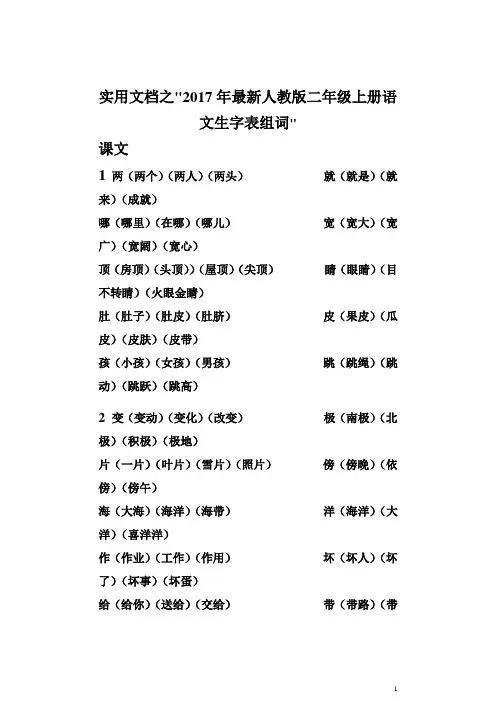 实用文档之"2017年最新人教版二年级上册语文生字表组词"

课文

1 两（两个）（两人）（两头） 就（就是）（就来）（成就）

哪（哪里）（在哪）（哪儿） 宽（宽大）（宽广）（宽阔）（宽心）

顶（房顶）（头顶））（屋顶）（尖顶） 睛（眼睛）（目不转睛）（火眼金睛）

肚（肚子）（肚皮）（肚脐） 皮（果皮）（瓜皮）（皮肤）（皮带）

孩（小孩）（女孩）（男孩） 跳（跳绳）（跳动）（跳跃）（跳高）

2 变（变动）（变化）（改变） 极（南极）（北极）（积极）（极地）

片（一片）（叶片）（雪片）（照片） 傍（傍晚）（依傍）（傍午）

海（大海）（海洋）（海带） 洋（海洋）（大洋）（喜洋洋）

作（作业）（工作）（作用） 坏（坏人）（坏了）（坏事）（坏蛋）

给（给你）（送给）（交给） 带（带路）（带

1